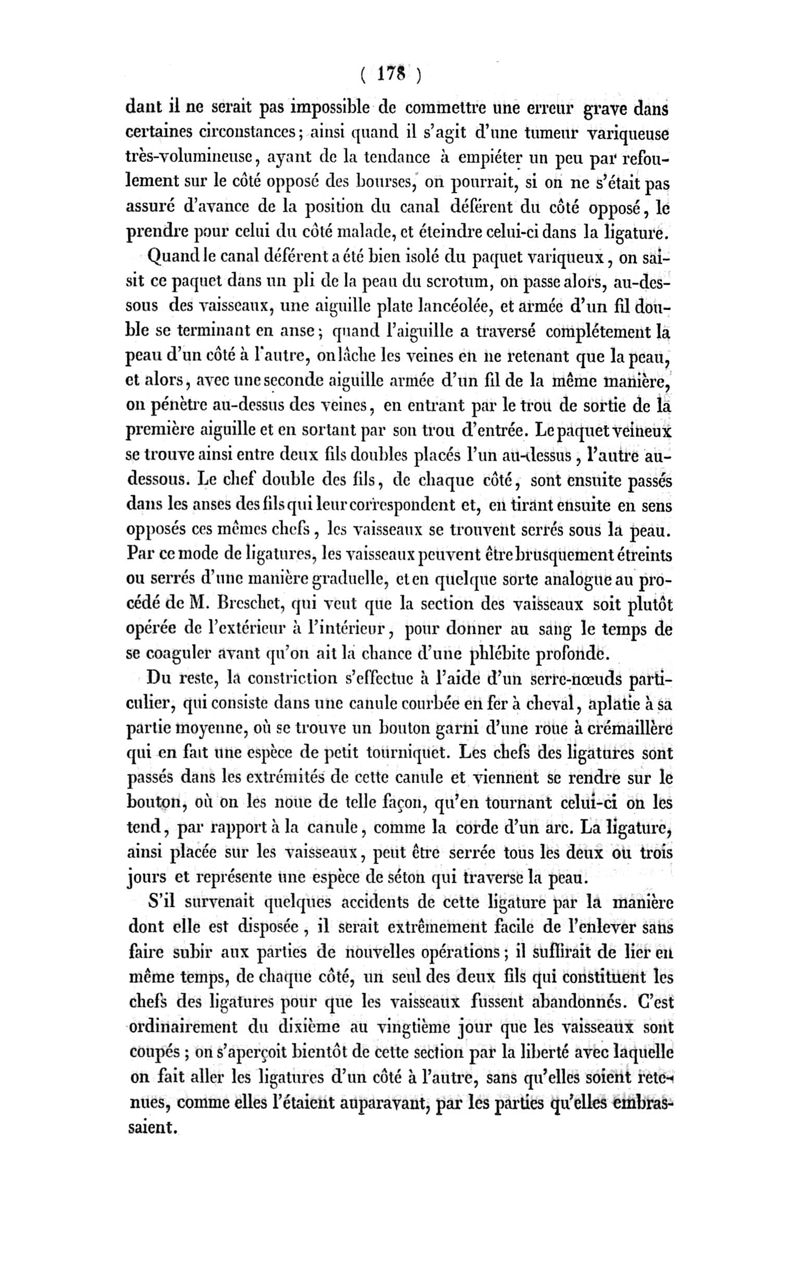 ( 178 )

dant il ne serait pas impossible de commettre une erreur grave dans certaines circonstances; ainsi quand il s'agit d'une tumeur variqueuse très-volumineuse, ayant de la tendance à empiéter un peu par refoulement sur le côté opposé des bourses, on pourrait, si on ne s'était pas assuré d'avance de la position du canal déférent du côté opposé, le prendre pour celui du côté malade, et éteindre celui-ci dans la ligature.

Quand le canal déférent a été bien isolé du paquet variqueux, on saisit ce paquet dans un pli de la peau du scrotum, on passe alors, au-dessous des vaisseaux, une aiguille plate lancéolée, et armée d'un fil double se terminant en anse; quand l'aiguille a traversé complétement la peau d'un côté à l'autre, on lâche les veines en ne retenant que la peau, et alors, avec une seconde aiguille armée d'un fil de la même manière, on pénètre au-dessus des veines, en entrant par le trou de sortie de la première aiguille et en sortant par son trou d'entrée. Le paquet veineux se trouve ainsi entre deux fils doubles placés l'un au-dessus, l'autre au-dessous. Le chef double des fils, de chaque côté, sont ensuite passés dans les anses des fils qui leur correspondent et, en tirant ensuite en sens opposés ces mêmes chefs, les vaisseaux se trouvent serrés sous la peau. Par ce mode de ligatures, les vaisseaux peuvent être brusquement étreints ou serrés d'une manière graduelle, et en quelque sorte analogue au procédé de M. Breschet, qui veut que la section des vaisseaux soit plutôt opérée de l'extérieur à l'intérieur, pour donner au sang le temps de se coaguler avant qu'on ait la chance d'une phlébite profonde.

Du reste, la constriction s'effectue à l'aide d'un serre-nœuds particulier, qui consiste dans une canule courbée en fer à cheval, aplatie à sa partie moyenne, où se trouve un bouton garni d'une roue à crémaillère qui en fait une espèce de petit tourniquet. Les chefs des ligatures sont passés dans les extrémités de cette canule et viennent se rendre sur le bouton, où on les noue de telle façon, qu'en tournant celui-ci on les tend, par rapport à la canule, comme la corde d'un arc. La ligature, ainsi placée sur les vaisseaux, peut être serrée tous les deux ou trois jours et représente une espèce de séton qui traverse la peau.

S'il survenait quelques accidents de cette ligature par la manière dont elle est disposée, il serait extrêmement facile de l'enlever sans faire subir aux parties de nouvelles opérations; il suffirait de lier en même temps, de chaque côté, un seul des deux fils qui constituent les chefs des ligatures pour que les vaisseaux fussent abandonnés. C'est ordinairement du dixième au vingtième jour que les vaisseaux sont coupés; on s'aperçoit bientôt de cette section par la liberté avec laquelle on fait aller les ligatures d'un côté à l'autre, sans qu'elles soient retenues, comme elles l'étaient auparavant, par les parties qu'elles embrassaient.